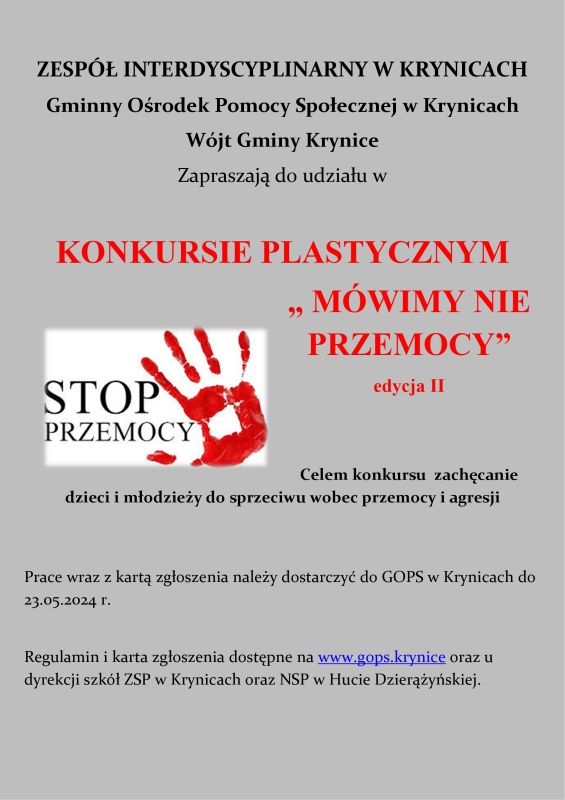 ZESPÓŁ INTERDYSCYPLINARNY W KRYNICACH

Gminny Ośrodek Pomocy Społecznej w Krynicach

Wójt Gminy Krynice

Zapraszają do udziału w

KONKURSIE PLASTYCZNYM

„ MÓWIMY NIE PRZEMOCY”

edycja II

STOP PRZEMOCY

Celem konkursu zachęcanie dzieci i młodzieży do sprzeciwu wobec przemocy i agresji

Prace wraz z kartą zgłoszenia należy dostarczyć do GOPS w Krynicach do 23.05.2024 r.

Regulamin i karta zgłoszenia dostępne na www.gops.krynice oraz u dyrekcji szkół ZSP w Krynicach oraz NSP w Hucie Dzierążyńskiej.